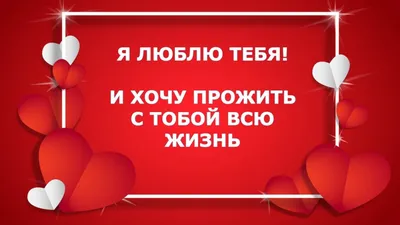 Я ЛЮБЛЮ ТЕБЯ!

И ХОЧУ ПРОЖИТЬ С ТОБОЙ ВСЮ ЖИЗНЬ